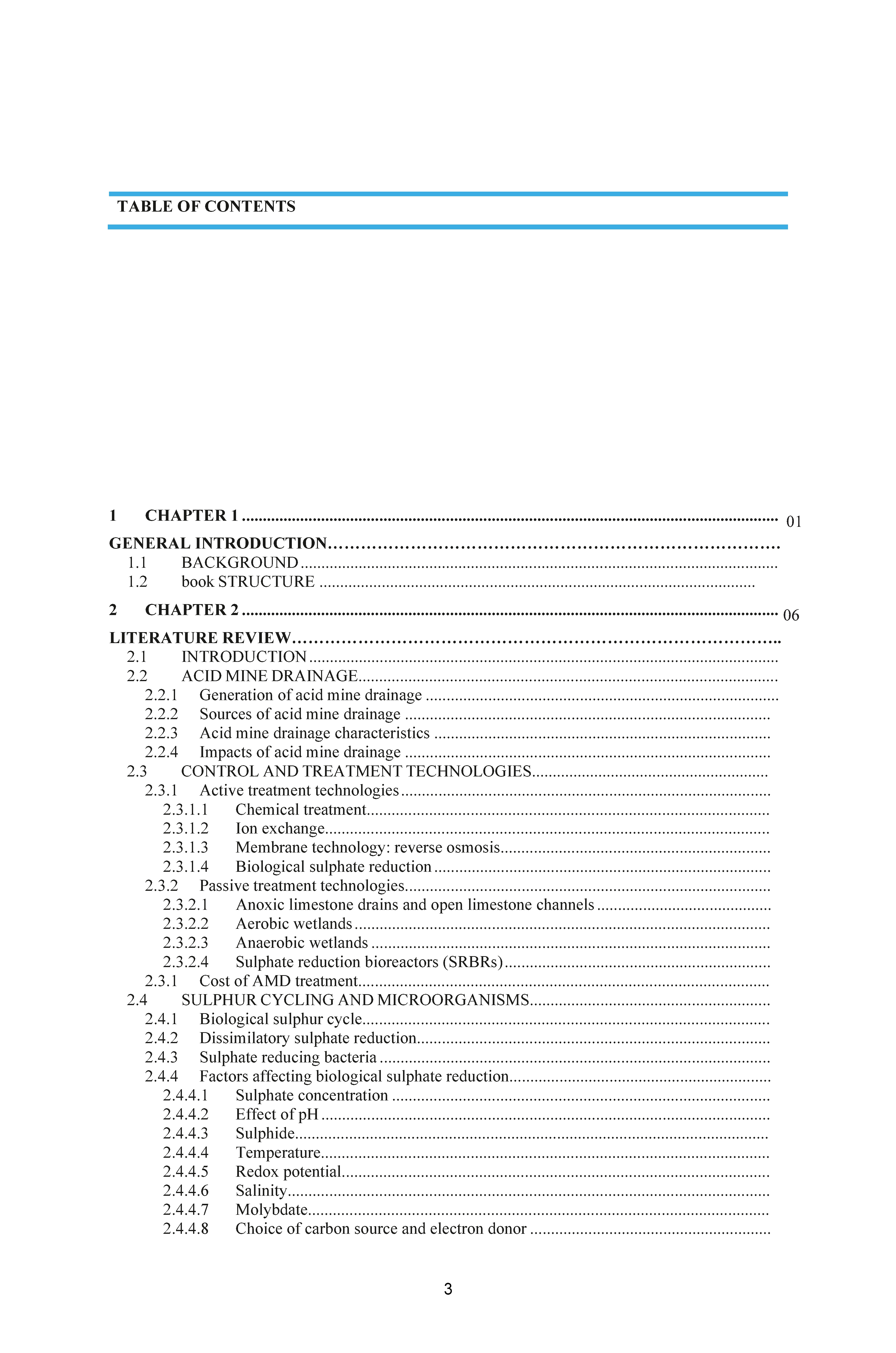 TABLE OF CONTENTS

1 CHAPTER 1 01

GENERAL INTRODUCTION

1.1 BACKGROUND

1.2 book STRUCTURE

2 CHAPTER 2 06

LITERATURE REVIEW

2.1 INTRODUCTION

2.2 ACID MINE DRAINAGE

2.2.1 Generation of acid mine drainage

2.2.2 Sources of acid mine drainage

2.2.3 Acid mine drainage characteristics

2.2.4 Impacts of acid mine drainage

2.3 CONTROL AND TREATMENT TECHNOLOGIES

2.3.1 Active treatment technologies

2.3.1.1 Chemical treatment

2.3.1.2 Ion exchange

2.3.1.3 Membrane technology: reverse osmosis

2.3.1.4 Biological sulphate reduction

2.3.2 Passive treatment technologies

2.3.2.1 Anoxic limestone drains and open limestone channels

2.3.2.2 Aerobic wetlands

2.3.2.3 Anaerobic wetlands

2.3.2.4 Sulphate reduction bioreactors (SRBRs)

2.3.1 Cost of AMD treatment

2.4 SULPHUR CYCLING AND MICROORGANISMS

2.4.1 Biological sulphur cycle

2.4.2 Dissimilatory sulphate reduction

2.4.3 Sulphate reducing bacteria

2.4.4 Factors affecting biological sulphate reduction

2.4.4.1 Sulphate concentration

2.4.4.2 Effect of pH

2.4.4.3 Sulphide

2.4.4.4 Temperature

2.4.4.5 Redox potential

2.4.4.6 Salinity

2.4.4.7 Molybdate

2.4.4.8 Choice of carbon source and electron donor

3